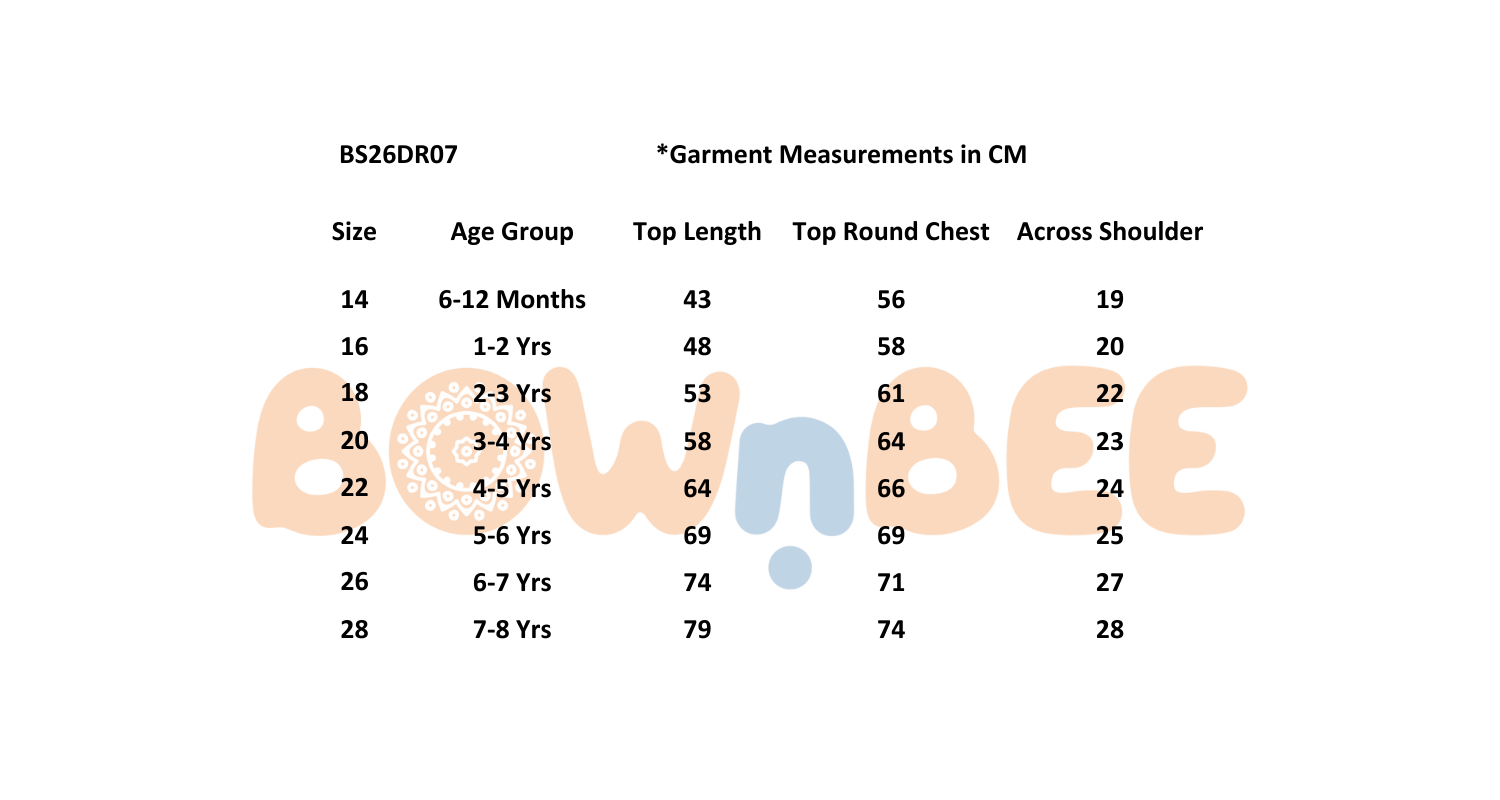 BS26DR07 *Garment Measurements in CM

| Size | Age Group | Top Length | Top Round Chest | Across Shoulder |
|---|---|---|---|---|
| 14 | 6-12 Months | 43 | 56 | 19 |
| 16 | 1-2 Yrs | 48 | 58 | 20 |
| 18 | 2-3 Yrs | 53 | 61 | 22 |
| 20 | 3-4 Yrs | 58 | 64 | 23 |
| 22 | 4-5 Yrs | 64 | 66 | 24 |
| 24 | 5-6 Yrs | 69 | 69 | 25 |
| 26 | 6-7 Yrs | 74 | 71 | 27 |
| 28 | 7-8 Yrs | 79 | 74 | 28 |

BOWnBEE